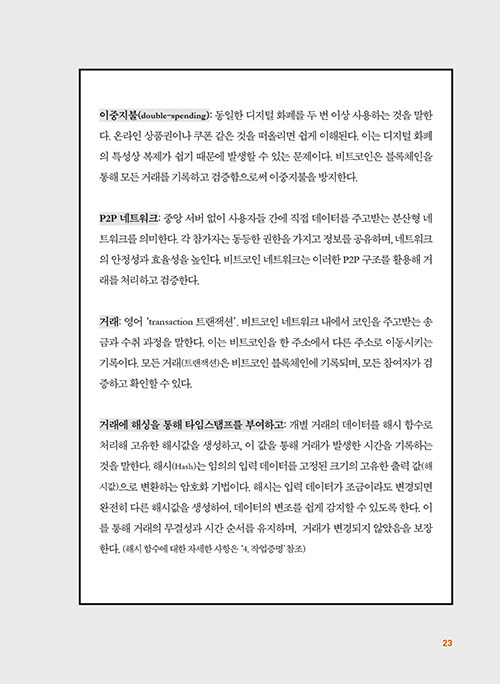 이중지불(double-spending): 동일한 디지털 화폐를 두 번 이상 사용하는 것을 말한다. 온라인 상품권이나 쿠폰 같은 것을 떠올리면 쉽게 이해된다. 이는 디지털 화폐의 특성상 복제가 쉽기 때문에 발생할 수 있는 문제이다. 비트코인은 블록체인을 통해 모든 거래를 기록하고 검증함으로써 이중지불을 방지한다.

P2P 네트워크: 중앙 서버 없이 사용자들 간에 직접 데이터를 주고받는 분산형 네트워크를 의미한다. 각 참가자는 동등한 권한을 가지고 정보를 공유하며, 네트워크의 안정성과 효율성을 높인다. 비트코인 네트워크는 이러한 P2P 구조를 활용해 거래를 처리하고 검증한다.

거래: 영어 'transaction 트랜잭션'. 비트코인 네트워크 내에서 코인을 주고받는 송금과 수취 과정을 말한다. 이는 비트코인을 한 주소에서 다른 주소로 이동시키는 기록이다. 모든 거래(트랜잭션)은 비트코인 블록체인에 기록되며, 모든 참여자가 검증하고 확인할 수 있다.

거래에 해싱을 통해 타임스탬프를 부여하고: 개별 거래의 데이터를 해시 함수로 처리해 고유한 해시값을 생성하고, 이 값을 통해 거래가 발생한 시간을 기록하는 것을 말한다. 해시(Hash)는 임의의 입력 데이터를 고정된 크기의 고유한 출력 값(해시값)으로 변환하는 암호화 기법이다. 해시는 입력 데이터가 조금이라도 변경되면 완전히 다른 해시값을 생성하여, 데이터의 변조를 쉽게 감지할 수 있도록 한다. 이를 통해 거래의 무결성과 시간 순서를 유지하며, 거래가 변경되지 않았음을 보장한다. (해시 함수에 대한 자세한 사항은 '4. 작업증명' 참조)

23